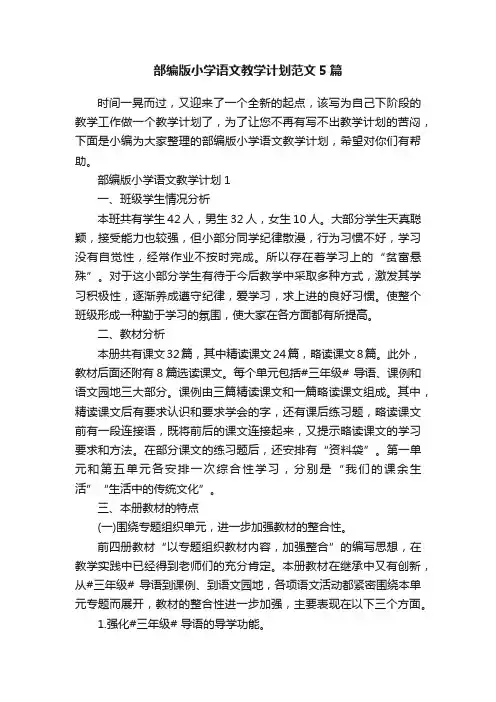 部编版小学语文教学计划范文5篇

时间一晃而过，又迎来了一个全新的起点，该写为自己下阶段的教学工作做一个教学计划了，为了让您不再有写不出教学计划的苦闷，下面是小编为大家整理的部编版小学语文教学计划，希望对你们有帮助。

部编版小学语文教学计划1

一、班级学生情况分析

本班共有学生42人，男生32人，女生10人。大部分学生天真聪颖，接受能力也较强，但小部分同学纪律散漫，行为习惯不好，学习没有自觉性，经常作业不按时完成。所以存在着学习上的“贫富悬殊”。对于这小部分学生有待于今后教学中采取多种方式，激发其学习积极性，逐渐养成遵守纪律，爱学习，求上进的良好习惯。使整个班级形成一种勤于学习的氛围，使大家在各方面都有所提高。

二、教材分析

本册共有课文32篇，其中精读课文24篇，略读课文8篇。此外，教材后面还附有8篇选读课文。每个单元包括#三年级# 导语、课例和语文园地三大部分。课例由三篇精读课文和一篇略读课文组成。其中，精读课文后有要求认识和要求学会的字，还有课后练习题，略读课文前有一段连接语，既将前后的课文连接起来，又提示略读课文的学习要求和方法。在部分课文的练习题后，还安排有“资料袋”。第一单元和第五单元各安排一次综合性学习，分别是“我们的课余生活”“生活中的传统文化”。

三、本册教材的特点

(一)围绕专题组织单元，进一步加强教材的整合性。

前四册教材“以专题组织教材内容，加强整合”的编写思想，在教学实践中已经得到老师们的充分肯定。本册教材在继承中又有创新，从#三年级# 导语到课例、到语文园地，各项语文活动都紧密围绕本单元专题而展开，教材的整合性进一步加强，主要表现在以下三个方面。

1.强化#三年级# 导语的导学功能。